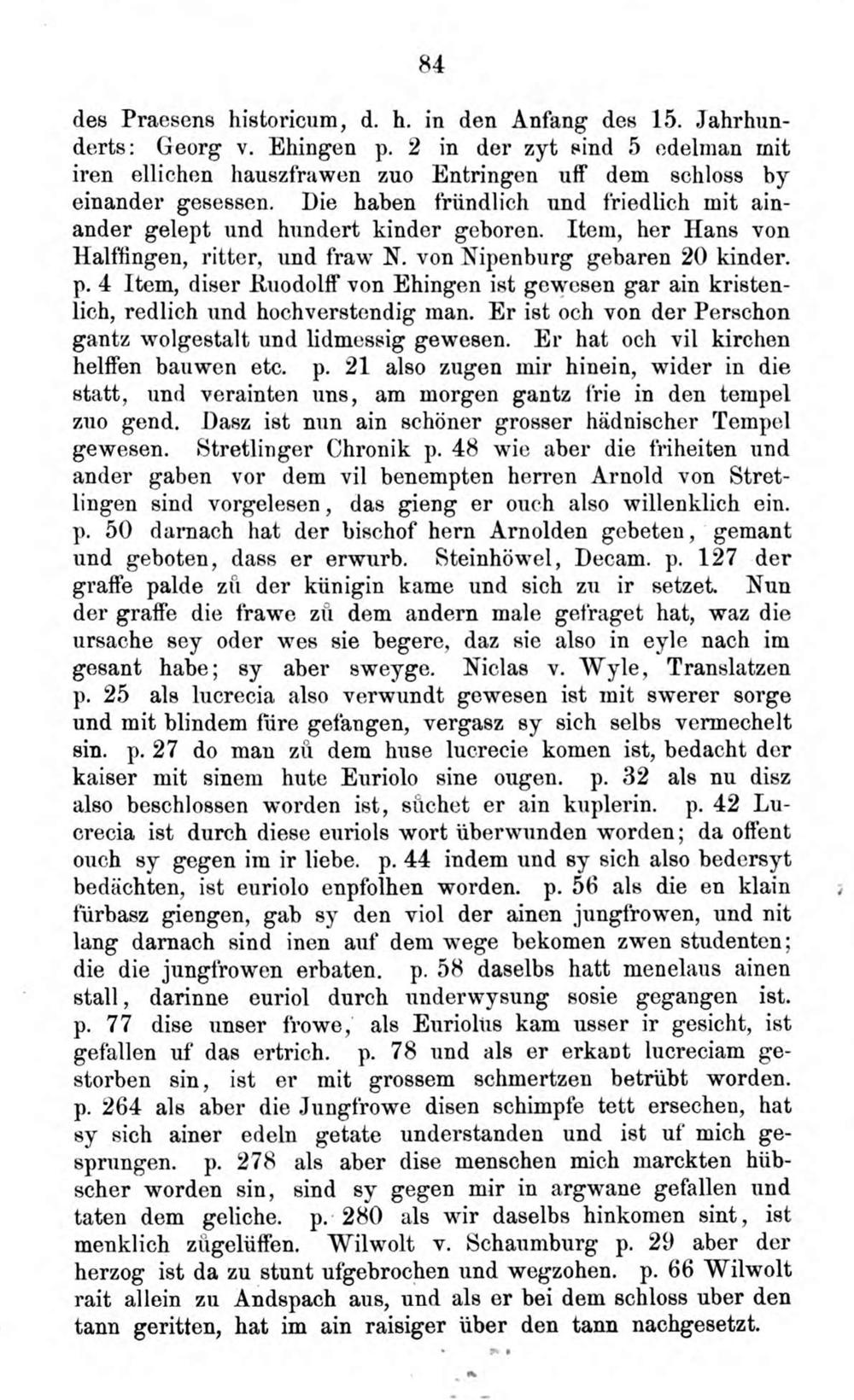 84

des Praesens historicum, d. h. in den Anfang des 15. Jahrhunderts: Georg v. Ehingen p. 2 in der zyt sind 5 edelman mit iren ellichen hauszfrawen zuo Entringen uff dem schloss by einander gesessen. Die haben fründlich und friedlich mit ainander gelept und hundert kinder geboren. Item, her Hans von Halffingen, ritter, und fraw N. von Nipenburg gebaren 20 kinder. p. 4 Item, diser Ruodolff von Ehingen ist gewesen gar ain kristenlich, redlich und hochverstendig man. Er ist och von der Perschon gantz wolgestalt und lidmessig gewesen. Er hat och vil kirchen helffen bauwen etc. p. 21 also zugen mir hinein, wider in die statt, und verainten uns, am morgen gantz frie in den tempel zuo gend. Dasz ist nun ain schöner grosser hädnischer Tempel gewesen. Stretlinger Chronik p. 48 wie aber die friheiten und ander gaben vor dem vil benempten herren Arnold von Stretlingen sind vorgelesen, das gieng er ouch also willenklich ein. p. 50 darnach hat der bischof hern Arnolden gebeten, gemant und geboten, dass er erwurb. Steinhöwel, Decam. p. 127 der graffe palde zů der künigin kame und sich zu ir setzet. Nun der graffe die frawe zů dem andern male gefraget hat, waz die ursache sey oder wes sie begere, daz sie also in eyle nach im gesant habe; sy aber sweyge. Niclas v. Wyle, Translatzen p. 25 als lucrecia also verwundt gewesen ist mit swerer sorge und mit blindem füre gefangen, vergasz sy sich selbs vermechelt sin. p. 27 do man zů dem huse lucrecie komen ist, bedacht der kaiser mit sinem hute Euriolo sine ougen. p. 32 als nu disz also beschlossen worden ist, sůchet er ain kuplerin. p. 42 Lucrecia ist durch diese euriols wort überwunden worden; da offent ouch sy gegen im ir liebe. p. 44 indem und sy sich also bedersyt bedächten, ist euriolo enpfolhen worden. p. 56 als die en klain fürbasz giengen, gab sy den viol der ainen jungfrowen, und nit lang darnach sind inen auf dem wege bekomen zwen studenten; die die jungfrowen erbaten. p. 58 daselbs hatt menelaus ainen stall, darinne euriol durch underwysung sosie gegangen ist. p. 77 dise unser frowe, als Euriolus kam usser ir gesicht, ist gefallen uf das ertrich. p. 78 und als er erkant lucreciam gestorben sin, ist er mit grossem schmertzen betrübt worden. p. 264 als aber die Jungfrowe disen schimpfe tett ersechen, hat sy sich ainer edeln getate understanden und ist uf mich gesprungen. p. 278 als aber dise menschen mich marckten hübscher worden sin, sind sy gegen mir in argwane gefallen und taten dem geliche. p. 280 als wir daselbs hinkomen sint, ist menklich zůgelüffen. Wilwolt v. Schaumburg p. 29 aber der herzog ist da zu stunt ufgebrochen und wegzohen. p. 66 Wilwolt rait allein zu Andspach aus, und als er bei dem schloss uber den tann geritten, hat im ain raisiger über den tann nachgesetzt.